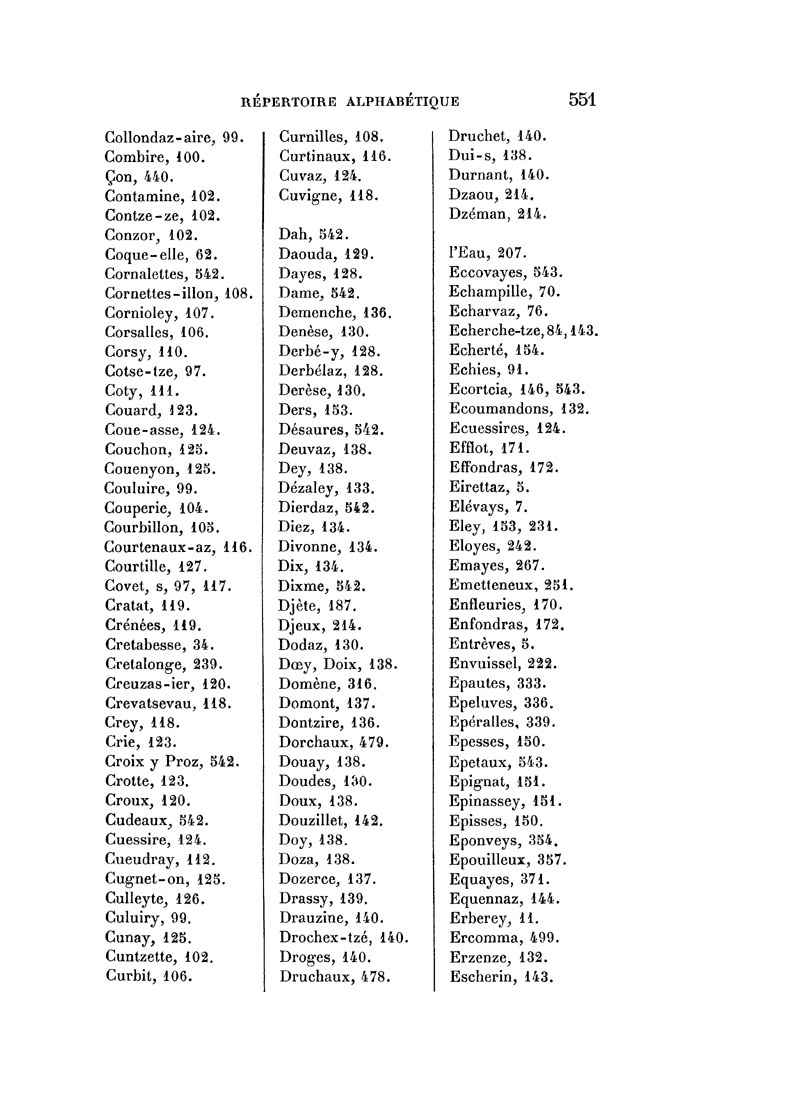 RÉPERTOIRE ALPHABÉTIQUE 551

Collondaz-aire, 99.
Combire, 100.
Çon, 440.
Contamine, 102.
Contze-ze, 102.
Conzor, 102.
Coque-elle, 62.
Cornalettes, 542.
Cornettes-illon, 108.
Cornioley, 107.
Corsalles, 106.
Corsy, 110.
Cotse-tze, 97.
Coty, 111.
Couard, 123.
Coue-asse, 124.
Couchon, 125.
Couenyon, 125.
Couluire, 99.
Couperie, 104.
Courbillon, 105.
Courtenaux-az, 116.
Courtille, 127.
Covet, s, 97, 117.
Cratat, 119.
Crénées, 119.
Cretabesse, 34.
Cretalonge, 239.
Creuzas-ier, 120.
Crevatsevau, 118.
Crey, 118.
Crie, 123.
Croix y Proz, 542.
Crotte, 123.
Croux, 120.
Cudeaux, 542.
Cuessire, 124.
Cueudray, 112.
Cugnet-on, 125.
Culleyte, 126.
Culuiry, 99.
Cunay, 125.
Cuntzette, 102.
Curbit, 106.

Curnilles, 108.
Curtinaux, 116.
Cuvaz, 124.
Cuvigne, 118.

Dah, 542.
Daouda, 129.
Dayes, 128.
Dame, 542.
Demenche, 136.
Denèse, 130.
Derbé-y, 128.
Derbélaz, 128.
Derèse, 130.
Ders, 153.
Désaures, 542.
Deuvaz, 138.
Dey, 138.
Dézaley, 133.
Dierdaz, 542.
Diez, 134.
Divonne, 134.
Dix, 134.
Dixme, 542.
Djète, 187.
Djeux, 214.
Dodaz, 130.
Dœy, Doix, 138.
Domène, 316.
Domont, 137.
Dontzire, 136.
Dorchaux, 479.
Douay, 138.
Doudes, 130.
Doux, 138.
Douzillet, 142.
Doy, 138.
Doza, 138.
Dozerce, 137.
Drassy, 139.
Drauzine, 140.
Drochex-tzé, 140.
Droges, 140.
Druchaux, 478.

Druchet, 140.
Dui-s, 138.
Durnant, 140.
Dzaou, 214.
Dzéman, 214.

l'Eau, 207.
Eccovayes, 543.
Echampille, 70.
Echarvaz, 76.
Echerche-tze, 84, 143.
Echerté, 154.
Echies, 91.
Ecortcia, 146, 543.
Ecoumandons, 132.
Ecuessires, 124.
Efflot, 171.
Effondras, 172.
Eirettaz, 5.
Elévays, 7.
Eley, 153, 231.
Eloyes, 242.
Emayes, 267.
Emetteneux, 251.
Enfleuries, 170.
Enfondras, 172.
Entrèves, 5.
Envuissel, 222.
Epautes, 333.
Epeluves, 336.
Epéralles, 339.
Epesses, 150.
Epetaux, 543.
Epignat, 151.
Epinassey, 151.
Episses, 150.
Eponveys, 354.
Epouilleux, 357.
Equayes, 371.
Equennaz, 144.
Erberey, 11.
Ercomma, 499.
Erzenze, 132.
Escherin, 143.